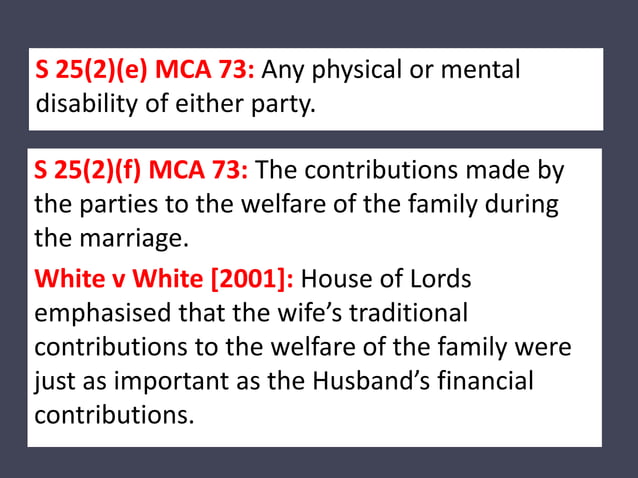 S 25(2)(e) MCA 73: Any physical or mental disability of either party.

S 25(2)(f) MCA 73: The contributions made by the parties to the welfare of the family during the marriage.

White v White [2001]: House of Lords emphasised that the wife's traditional contributions to the welfare of the family were just as important as the Husband's financial contributions.